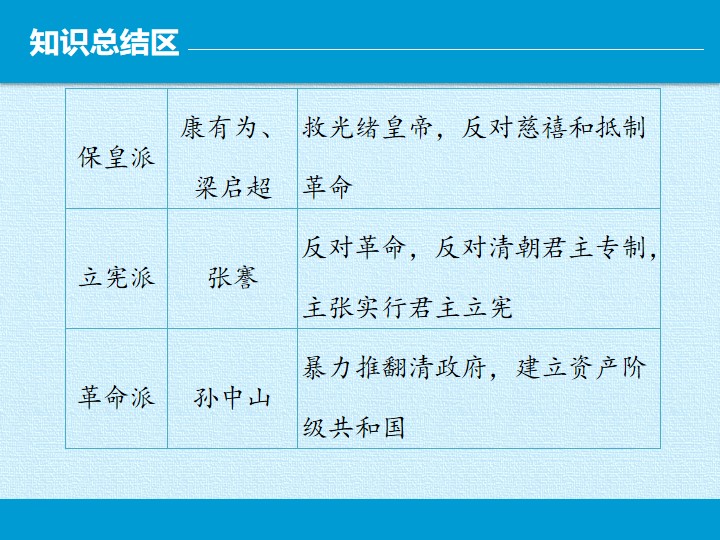 知识总结区

| 保皇派 | 康有为、梁启超 | 救光绪皇帝，反对慈禧和抵制革命 |
|---|---|---|
| 立宪派 | 张謇 | 反对革命，反对清朝君主专制，主张实行君主立宪 |
| 革命派 | 孙中山 | 暴力推翻清政府，建立资产阶级共和国 |